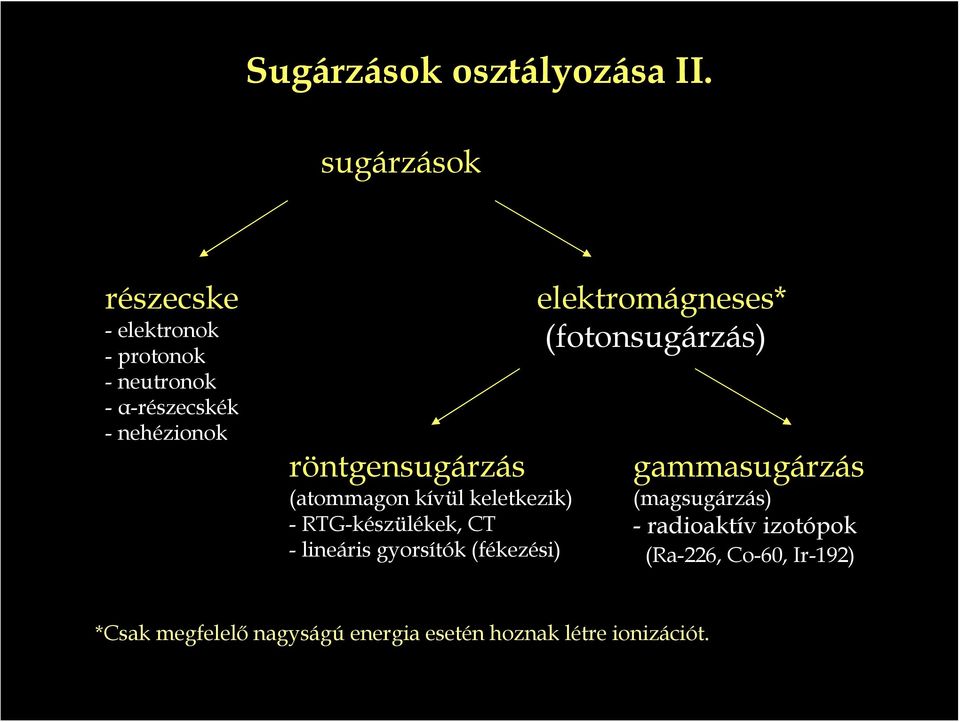 Sugárzások osztályozása II.

sugárzások

részecske
- elektronok
- protonok
- neutronok
- α-részecskék
- nehézionok

elektromágneses*
(fotonsugárzás)

röntgensugárzás
(atommagon kívül keletkezik)
- RTG-készülékek, CT
- lineáris gyorsítók (fékezési)

gammasugárzás
(magsugárzás)
- radioaktív izotópok
(Ra-226, Co-60, Ir-192)

*Csak megfelelő nagyságú energia esetén hoznak létre ionizációt.